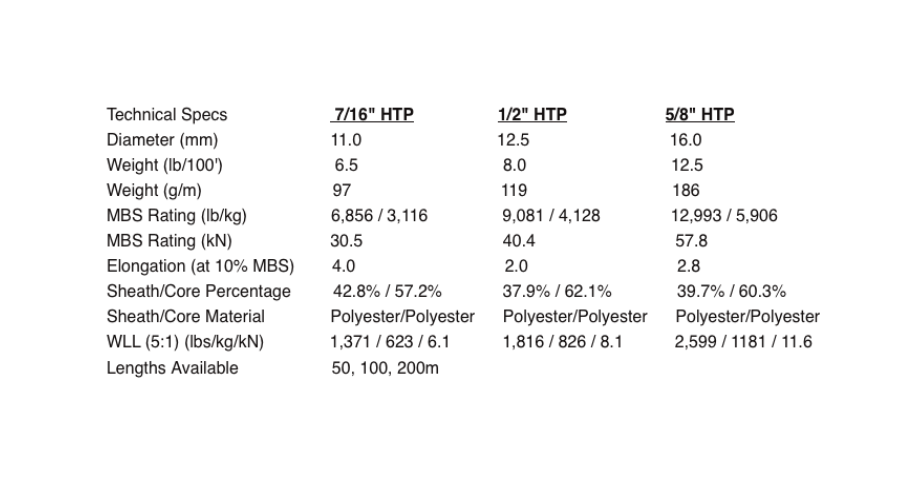 | Technical Specs | 7/16" HTP | 1/2" HTP | 5/8" HTP |
|---|---|---|---|
| Diameter (mm) | 11.0 | 12.5 | 16.0 |
| Weight (lb/100') | 6.5 | 8.0 | 12.5 |
| Weight (g/m) | 97 | 119 | 186 |
| MBS Rating (lb/kg) | 6,856 / 3,116 | 9,081 / 4,128 | 12,993 / 5,906 |
| MBS Rating (kN) | 30.5 | 40.4 | 57.8 |
| Elongation (at 10% MBS) | 4.0 | 2.0 | 2.8 |
| Sheath/Core Percentage | 42.8% / 57.2% | 37.9% / 62.1% | 39.7% / 60.3% |
| Sheath/Core Material | Polyester/Polyester | Polyester/Polyester | Polyester/Polyester |
| WLL (5:1) (lbs/kg/kN) | 1,371 / 623 / 6.1 | 1,816 / 826 / 8.1 | 2,599 / 1181 / 11.6 |
| Lengths Available | 50, 100, 200m | | |